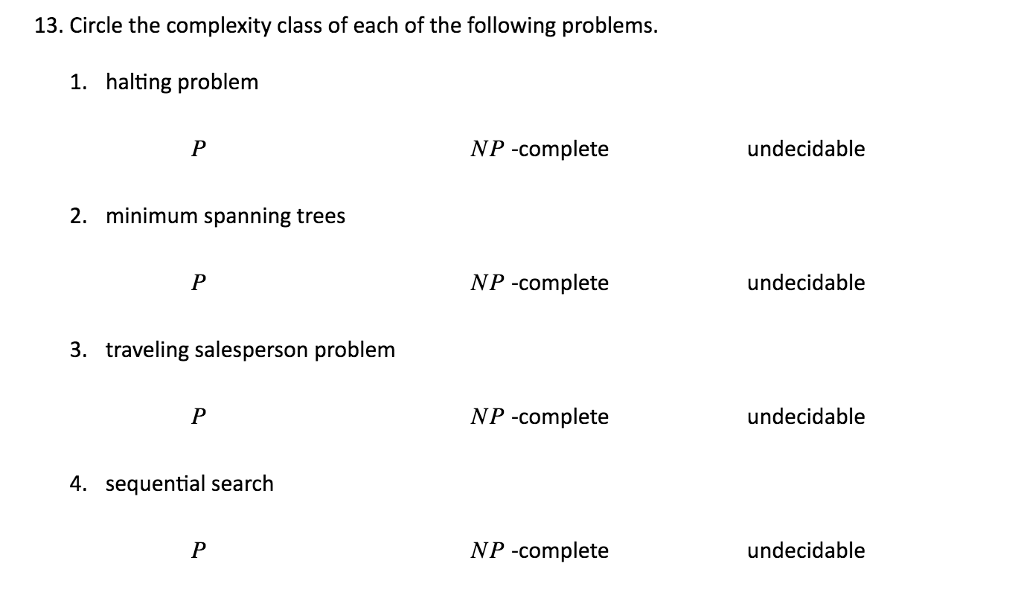 13. Circle the complexity class of each of the following problems.

1. halting problem

$P$ $NP$ -complete undecidable

2. minimum spanning trees

$P$ $NP$ -complete undecidable

3. traveling salesperson problem

$P$ $NP$ -complete undecidable

4. sequential search

$P$ $NP$ -complete undecidable